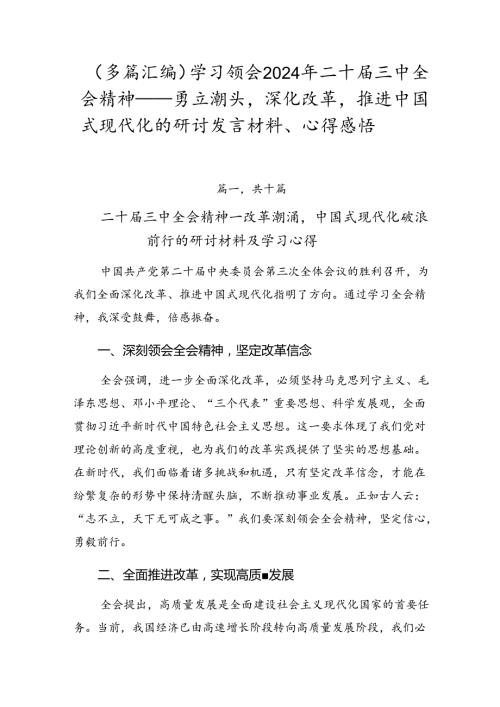 （多篇汇编）学习领会2024年二十届三中全会精神——勇立潮头，深化改革，推进中国式现代化的研讨发言材料、心得感悟

篇一，共十篇

二十届三中全会精神一改革潮涌，中国式现代化破浪前行的研讨材料及学习心得

中国共产党第二十届中央委员会第三次全体会议的胜利召开，为我们全面深化改革、推进中国式现代化指明了方向。通过学习全会精神，我深受鼓舞，倍感振奋。

一、深刻领会全会精神，坚定改革信念

全会强调，进一步全面深化改革，必须坚持马克思列宁主义、毛泽东思想、邓小平理论、“三个代表”重要思想、科学发展观，全面贯彻习近平新时代中国特色社会主义思想。这一要求体现了我们党对理论创新的高度重视，也为我们的改革实践提供了坚实的思想基础。在新时代，我们面临着诸多挑战和机遇，只有坚定改革信念，才能在纷繁复杂的形势中保持清醒头脑，不断推动事业发展。正如古人云：“志不立，天下无可成之事。”我们要深刻领会全会精神，坚定信心，勇毅前行。

二、全面推进改革，实现高质■发展

全会提出，高质量发展是全面建设社会主义现代化国家的首要任务。当前，我国经济已由高速增长阶段转向高质量发展阶段，我们必